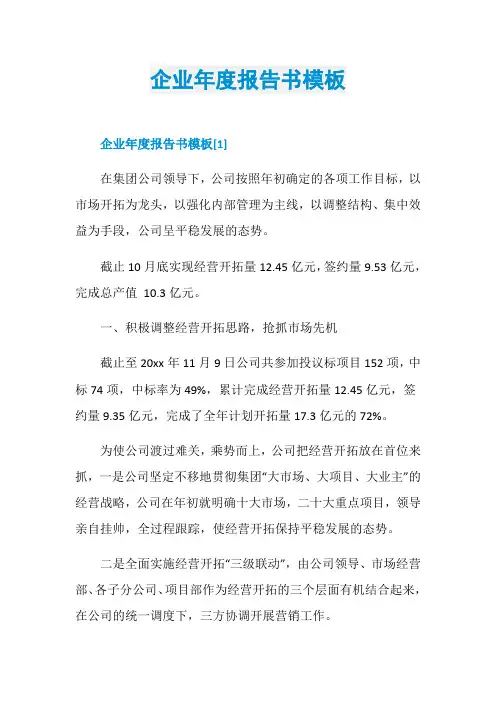 企业年度报告书模板

企业年度报告书模板[1]

在集团公司领导下，公司按照年初确定的各项工作目标，以市场开拓为龙头，以强化内部管理为主线，以调整结构、集中效益为手段，公司呈平稳发展的态势。

截止 10 月底实现经营开拓量 12.45 亿元，签约量 9.53 亿元，完成总产值 10.3 亿元。

一、积极调整经营开拓思路，抢抓市场先机

截止至 20xx 年 11 月 9 日公司共参加投议标项目 152 项，中标 74 项，中标率为 49%，累计完成经营开拓量 12.45 亿元，签约量 9.35 亿元，完成了全年计划开拓量 17.3 亿元的 72%。

为使公司渡过难关，乘势而上，公司把经营开拓放在首位来抓，一是公司坚定不移地贯彻集团“大市场、大项目、大业主”的经营战略，公司在年初就明确十大市场，二十大重点项目，领导亲自挂帅，全过程跟踪，使经营开拓保持平稳发展的态势。

二是全面实施经营开拓“三级联动”，由公司领导、市场经营部、各子分公司、项目部作为经营开拓的三个层面有机结合起来，在公司的统一调度下，三方协调开展营销工作。